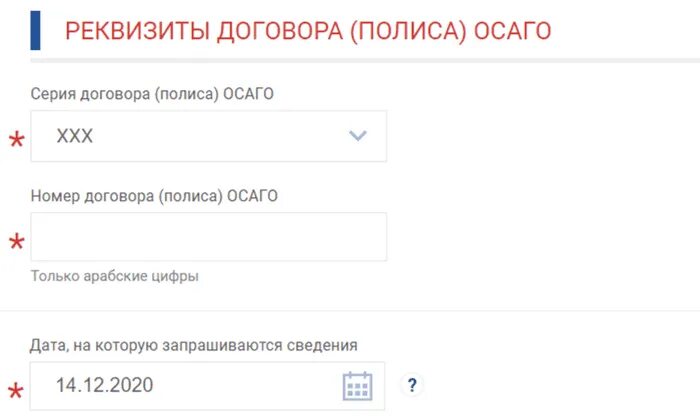 РЕКВИЗИТЫ ДОГОВОРА (ПОЛИСА) ОСАГО

Серия договора (полиса) ОСАГО

* XXX

Номер договора (полиса) ОСАГО

*

Только арабские цифры

Дата, на которую запрашиваются сведения

* 14.12.2020

?